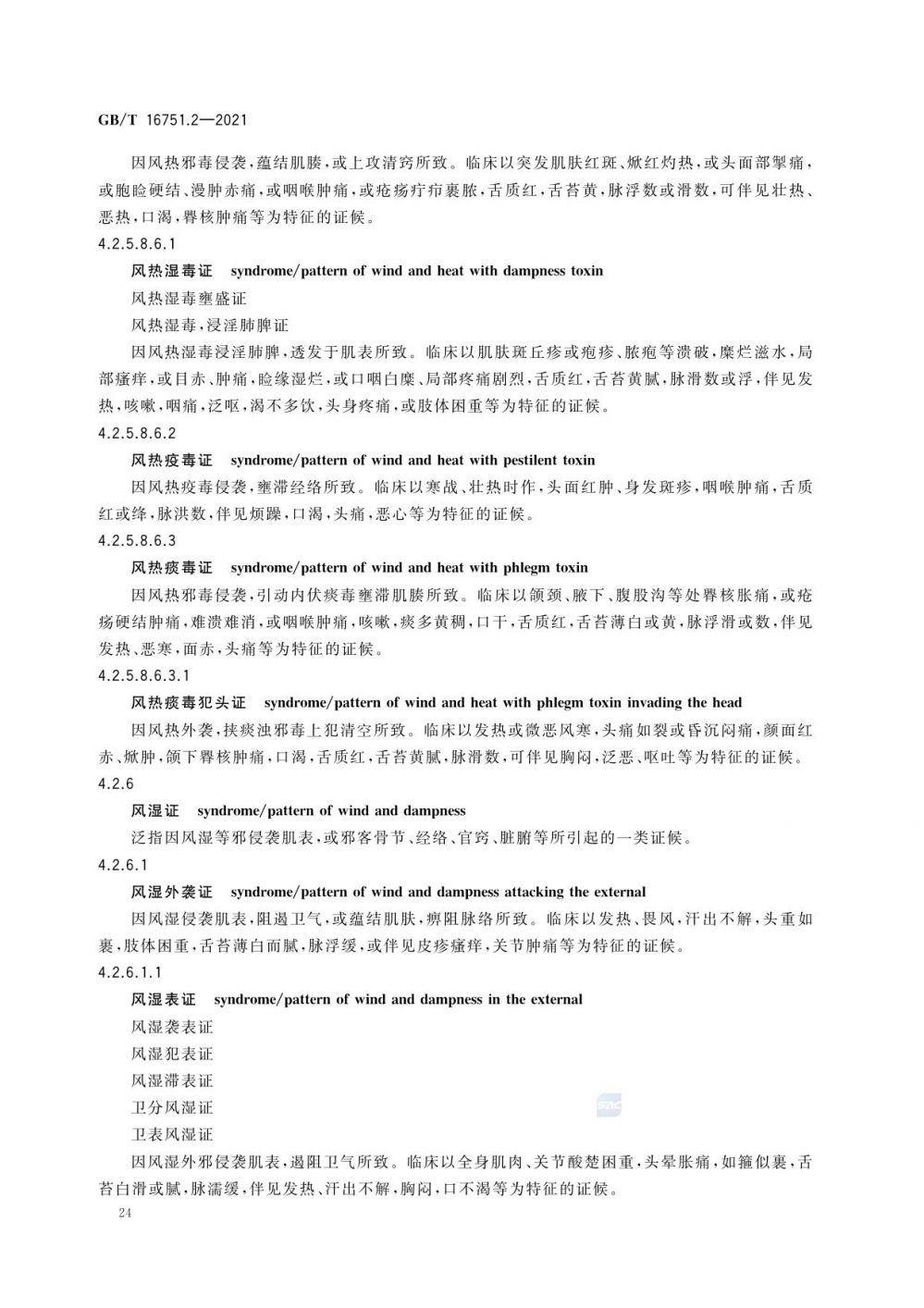 GB/T 16751.2—2021

因风热邪毒侵袭，蕴结肌腠，或上攻清窍所致。临床以突发肌肤红斑、焮红灼热，或头面部掣痛，或胞睑硬结、漫肿赤痛，或咽喉肿痛，或疮疡疔疖裹脓，舌质红，舌苔黄，脉浮数或滑数，可伴见壮热、恶热，口渴，臖核肿痛等为特征的证候。

4.2.5.8.6.1

风热湿毒证 syndrome/pattern of wind and heat with dampness toxin

风热湿毒壅盛证

风热湿毒，浸淫肺脾证

因风热湿毒浸淫肺脾，透发于肌表所致。临床以肌肤斑丘疹或疱疹、脓疱等溃破，糜烂滋水，局部瘙痒，或目赤、肿痛，睑缘湿烂，或口咽白糜、局部疼痛剧烈，舌质红，舌苔黄腻，脉滑数或浮，伴见发热，咳嗽，咽痛，泛呕，渴不多饮，头身疼痛，或肢体困重等为特征的证候。

4.2.5.8.6.2

风热疫毒证 syndrome/pattern of wind and heat with pestilent toxin

因风热疫毒侵袭，壅滞经络所致。临床以寒战、壮热时作，头面红肿、身发斑疹，咽喉肿痛，舌质红或绛，脉洪数，伴见烦躁，口渴，头痛，恶心等为特征的证候。

4.2.5.8.6.3

风热痰毒证 syndrome/pattern of wind and heat with phlegm toxin

因风热邪毒侵袭，引动内伏痰毒壅滞肌腠所致。临床以颌颈、腋下、腹股沟等处臖核胀痛，或疮疡硬结肿痛，难溃难消，或咽喉肿痛，咳嗽，痰多黄稠，口干，舌质红，舌苔薄白或黄，脉浮滑或数，伴见发热、恶寒，面赤，头痛等为特征的证候。

4.2.5.8.6.3.1

风热痰毒犯头证 syndrome/pattern of wind and heat with phlegm toxin invading the head

因风热外袭，挟痰浊邪毒上犯清空所致。临床以发热或微恶风寒，头痛如裂或昏沉闷痛，颜面红赤、焮肿，颌下臖核肿痛，口渴，舌质红，舌苔黄腻，脉滑数，可伴见胸闷，泛恶、呕吐等为特征的证候。

4.2.6

风湿证 syndrome/pattern of wind and dampness

泛指因风湿等邪侵袭肌表，或邪客骨节、经络、官窍、脏腑等所引起的一类证候。

4.2.6.1

风湿外袭证 syndrome/pattern of wind and dampness attacking the external

因风湿侵袭肌表，阻遏卫气，或蕴结肌肤，痹阻脉络所致。临床以发热、畏风，汗出不解，头重如裹，肢体困重，舌苔薄白而腻，脉浮缓，或伴见皮疹瘙痒，关节肿痛等为特征的证候。

4.2.6.1.1

风湿表证 syndrome/pattern of wind and dampness in the external

风湿袭表证

风湿犯表证

风湿滞表证

卫分风湿证

卫表风湿证

因风湿外邪侵袭肌表，遏阻卫气所致。临床以全身肌肉、关节酸楚困重，头晕胀痛，如箍似裹，舌苔白滑或腻，脉濡缓，伴见发热、汗出不解，胸闷，口不渴等为特征的证候。

24